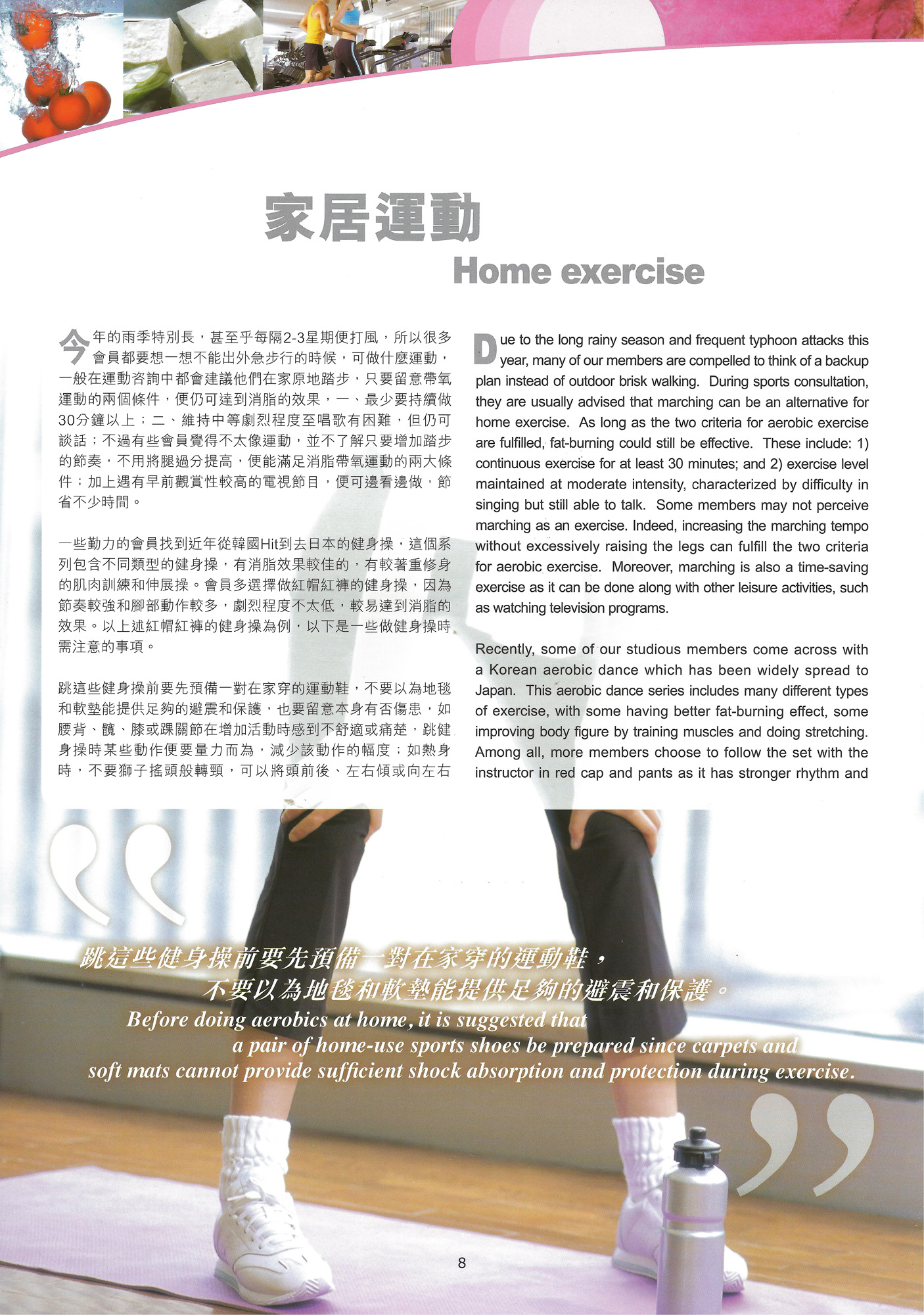 家居運動
Home exercise

今年的雨季特別長，甚至乎每隔2-3星期便打風，所以很多會員都要想一想不能出外急步行的時候，可做什麼運動，一般在運動咨詢中都會建議他們在家原地踏步，只要留意帶氧運動的兩個條件，便仍可達到消脂的效果，一、最少要持續做30分鐘以上；二、維持中等劇烈程度至唱歌有困難，但仍可談話；不過有些會員覺得不太像運動，並不了解只要增加踏步的節奏，不用將腿過分提高，便能滿足消脂帶氧運動的兩大條件；加上遇有早前觀賞性較高的電視節目，便可邊看邊做，節省不少時間。

一些勤力的會員找到近年從韓國Hit到去日本的健身操，這個系列包含不同類型的健身操，有消脂效果較佳的，有較著重修身的肌肉訓練和伸展操。會員多選擇做紅帽紅褲的健身操，因為節奏較強和腳部動作較多，劇烈程度不太低，較易達到消脂的效果。以上述紅帽紅褲的健身操為例，以下是一些做健身操時需注意的事項。

跳這些健身操前要先預備一對在家穿的運動鞋，不要以為地毯和軟墊能提供足夠的避震和保護，也要留意本身有否傷患，如腰背、髖、膝或踝關節在增加活動時感到不舒適或痛楚，跳健身操時某些動作便要量力而為，減少該動作的幅度；如熱身時，不要獅子搖頭般轉頸，可以將頭前後、左右傾或向左右

Due to the long rainy season and frequent typhoon attacks this year, many of our members are compelled to think of a backup plan instead of outdoor brisk walking. During sports consultation, they are usually advised that marching can be an alternative for home exercise. As long as the two criteria for aerobic exercise are fulfilled, fat-burning could still be effective. These include: 1) continuous exercise for at least 30 minutes; and 2) exercise level maintained at moderate intensity, characterized by difficulty in singing but still able to talk. Some members may not perceive marching as an exercise. Indeed, increasing the marching tempo without excessively raising the legs can fulfill the two criteria for aerobic exercise. Moreover, marching is also a time-saving exercise as it can be done along with other leisure activities, such as watching television programs.

Recently, some of our studious members come across with a Korean aerobic dance which has been widely spread to Japan. This aerobic dance series includes many different types of exercise, with some having better fat-burning effect, some improving body figure by training muscles and doing stretching. Among all, more members choose to follow the set with the instructor in red cap and pants as it has stronger rhythm and

跳這些健身操前要先預備一對在家穿的運動鞋，不要以為地毯和軟墊能提供足夠的避震和保護。
Before doing aerobics at home, it is suggested that a pair of home-use sports shoes be prepared since carpets and soft mats cannot provide sufficient shock absorption and protection during exercise.

8